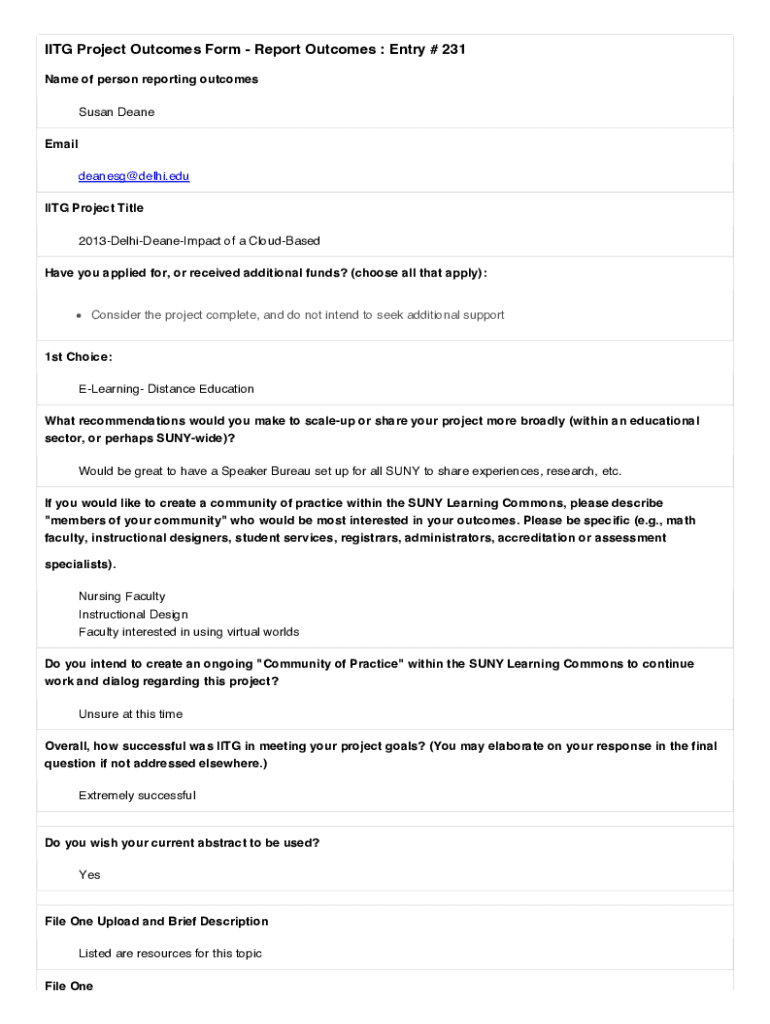 IITG Project Outcomes Form - Report Outcomes : Entry # 231

Name of person reporting outcomes

Susan Deane

Email

deanesg@delhi.edu

IITG Project Title

2013-Delhi-Deane-Impact of a Cloud-Based

Have you applied for, or received additional funds? (choose all that apply):

• Consider the project complete, and do not intend to seek additional support

1st Choice:

E-Learning- Distance Education

What recommendations would you make to scale-up or share your project more broadly (within an educational sector, or perhaps SUNY-wide)?

Would be great to have a Speaker Bureau set up for all SUNY to share experiences, research, etc.

If you would like to create a community of practice within the SUNY Learning Commons, please describe "members of your community" who would be most interested in your outcomes. Please be specific (e.g., math faculty, instructional designers, student services, registrars, administrators, accreditation or assessment specialists).

Nursing Faculty
Instructional Design
Faculty interested in using virtual worlds

Do you intend to create an ongoing "Community of Practice" within the SUNY Learning Commons to continue work and dialog regarding this project?

Unsure at this time

Overall, how successful was IITG in meeting your project goals? (You may elaborate on your response in the final question if not addressed elsewhere.)

Extremely successful

Do you wish your current abstract to be used?

Yes

File One Upload and Brief Description

Listed are resources for this topic

File One